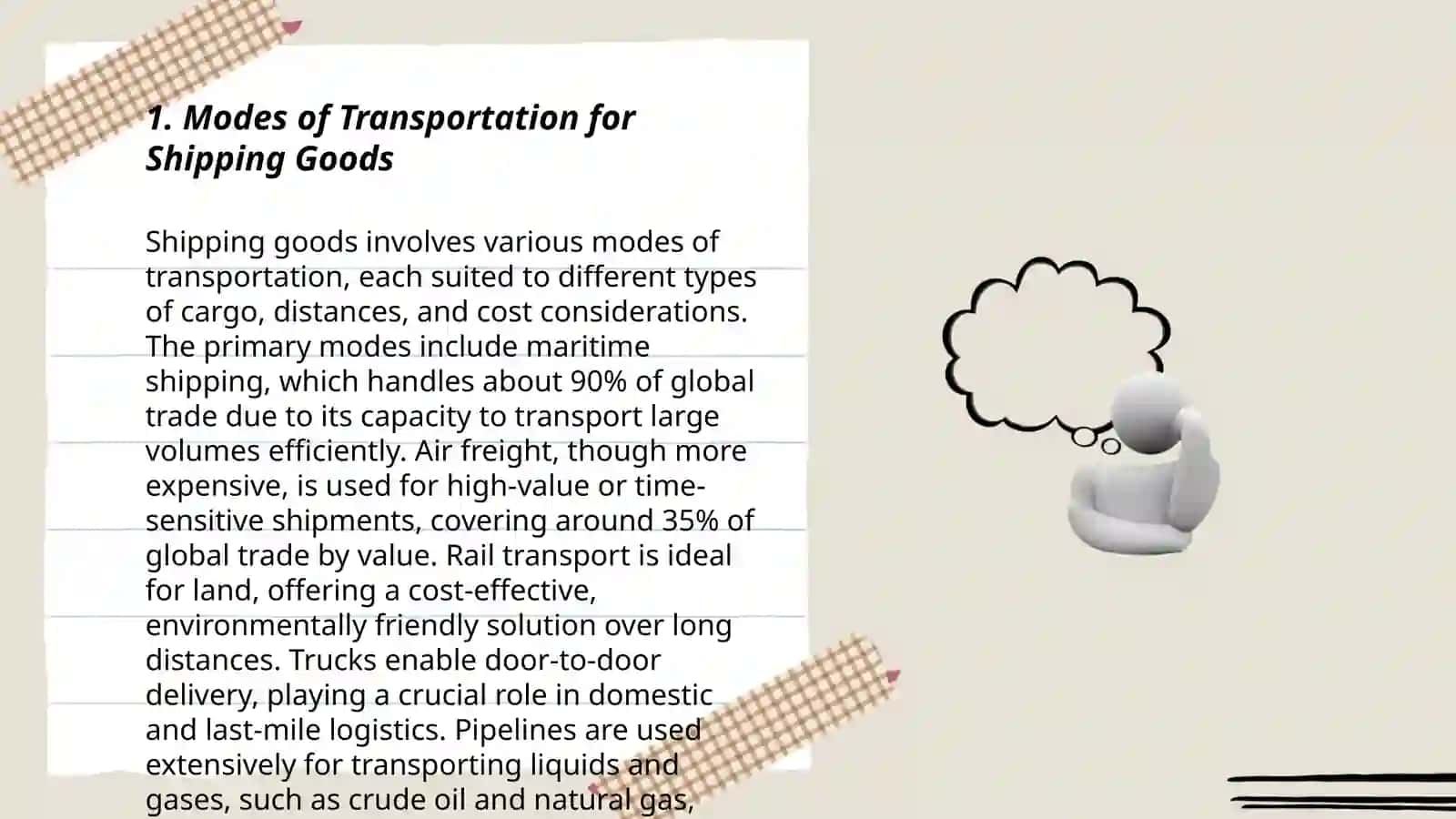 1. Modes of Transportation for Shipping Goods

Shipping goods involves various modes of transportation, each suited to different types of cargo, distances, and cost considerations. The primary modes include maritime shipping, which handles about 90% of global trade due to its capacity to transport large volumes efficiently. Air freight, though more expensive, is used for high-value or time-sensitive shipments, covering around 35% of global trade by value. Rail transport is ideal for land, offering a cost-effective, environmentally friendly solution over long distances. Trucks enable door-to-door delivery, playing a crucial role in domestic and last-mile logistics. Pipelines are used extensively for transporting liquids and gases, such as crude oil and natural gas,